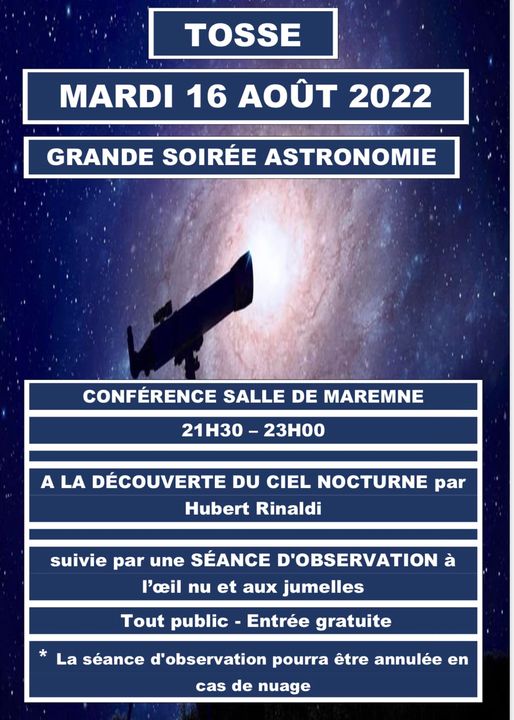 TOSSE

MARDI 16 AOÛT 2022

GRANDE SOIRÉE ASTRONOMIE

CONFÉRENCE SALLE DE MAREMNE

21H30 – 23H00

A LA DÉCOUVERTE DU CIEL NOCTURNE par Hubert Rinaldi

suivie par une SÉANCE D'OBSERVATION à l'œil nu et aux jumelles

Tout public - Entrée gratuite

* La séance d'observation pourra être annulée en cas de nuage